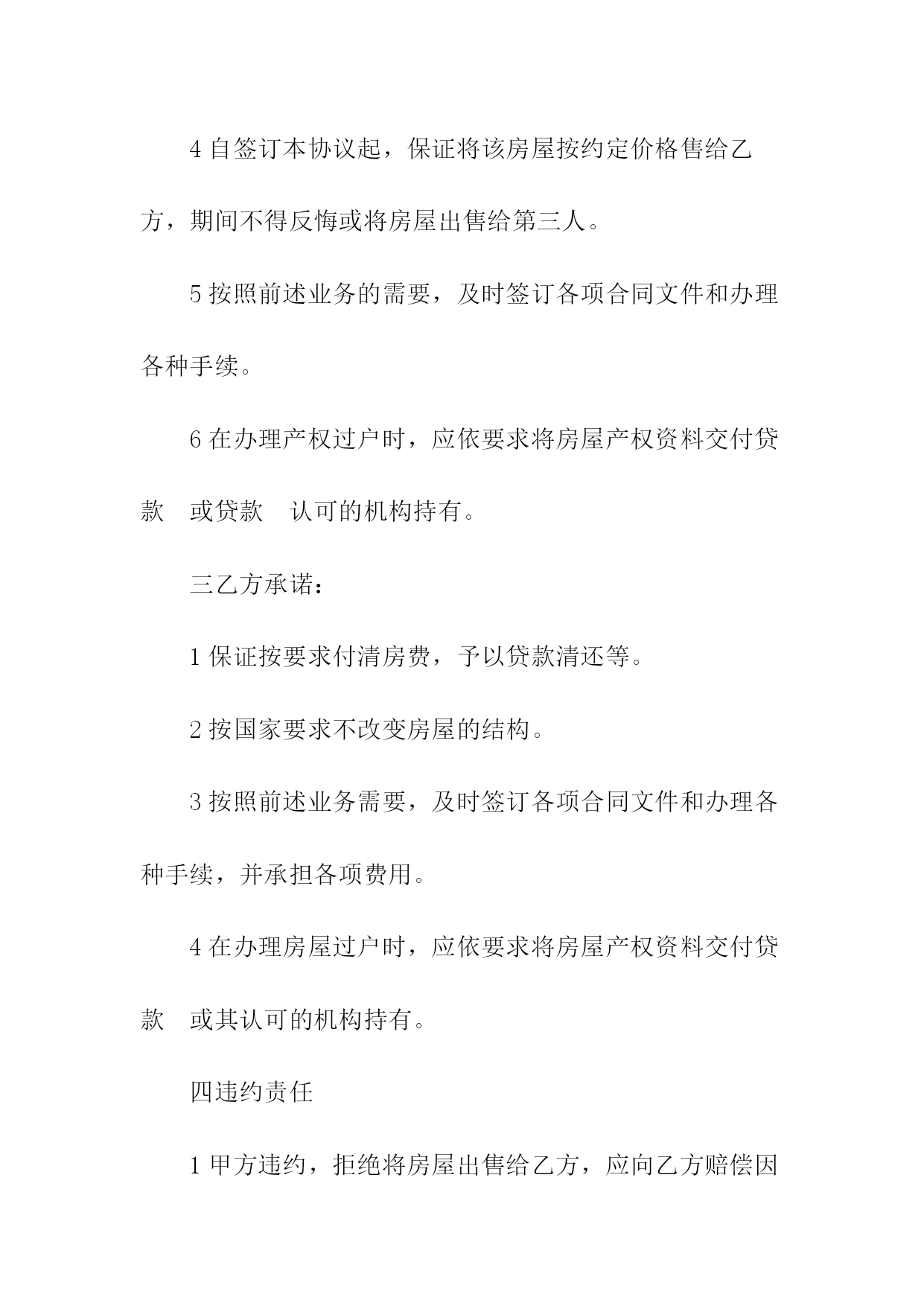 4 自签订本协议起，保证将该房屋按约定价格售给乙方，期间不得反悔或将房屋出售给第三人。

5 按照前述业务的需要，及时签订各项合同文件和办理各种手续。

6 在办理产权过户时，应依要求将房屋产权资料交付贷款　或贷款　认可的机构持有。

三乙方承诺：

1 保证按要求付清房费，予以贷款清还等。

2 按国家要求不改变房屋的结构。

3 按照前述业务需要，及时签订各项合同文件和办理各种手续，并承担各项费用。

4 在办理房屋过户时，应依要求将房屋产权资料交付贷款　或其认可的机构持有。

四违约责任

1 甲方违约，拒绝将房屋出售给乙方，应向乙方赔偿因